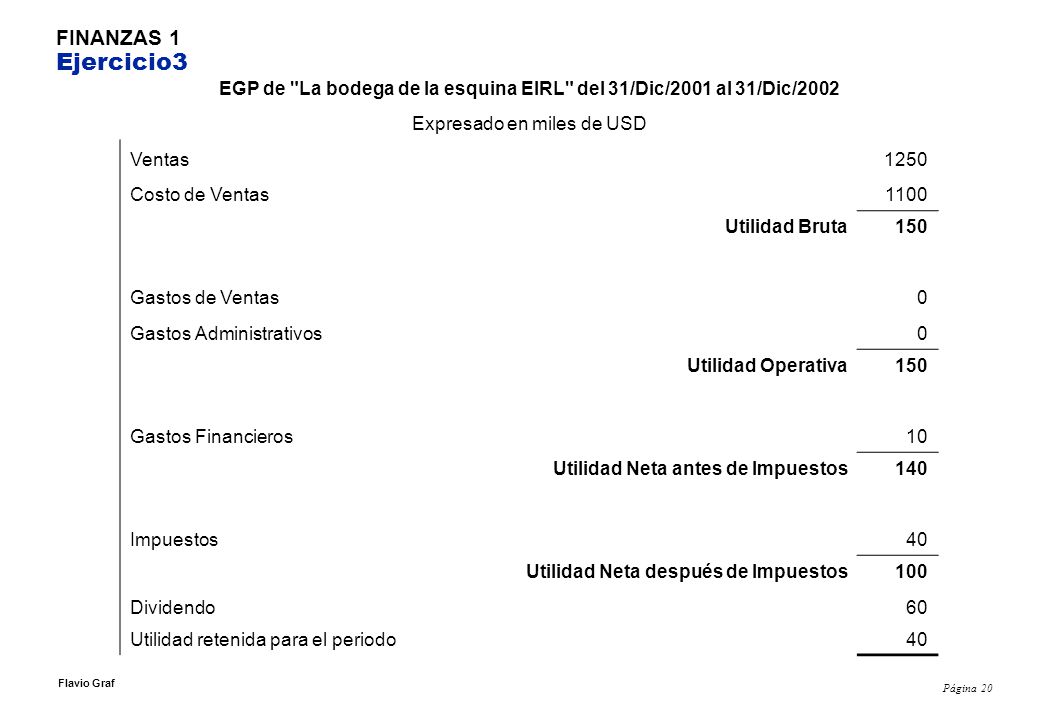 FINANZAS 1
Ejercicio3

EGP de "La bodega de la esquina EIRL" del 31/Dic/2001 al 31/Dic/2002

Expresado en miles de USD

| | |
|---|---|
| Ventas | 1250 |
| Costo de Ventas | 1100 |
| Utilidad Bruta | 150 |
| Gastos de Ventas | 0 |
| Gastos Administrativos | 0 |
| Utilidad Operativa | 150 |
| Gastos Financieros | 10 |
| Utilidad Neta antes de Impuestos | 140 |
| Impuestos | 40 |
| Utilidad Neta después de Impuestos | 100 |
| Dividendo | 60 |
| Utilidad retenida para el periodo | 40 |

Flavio Graf

Página 20